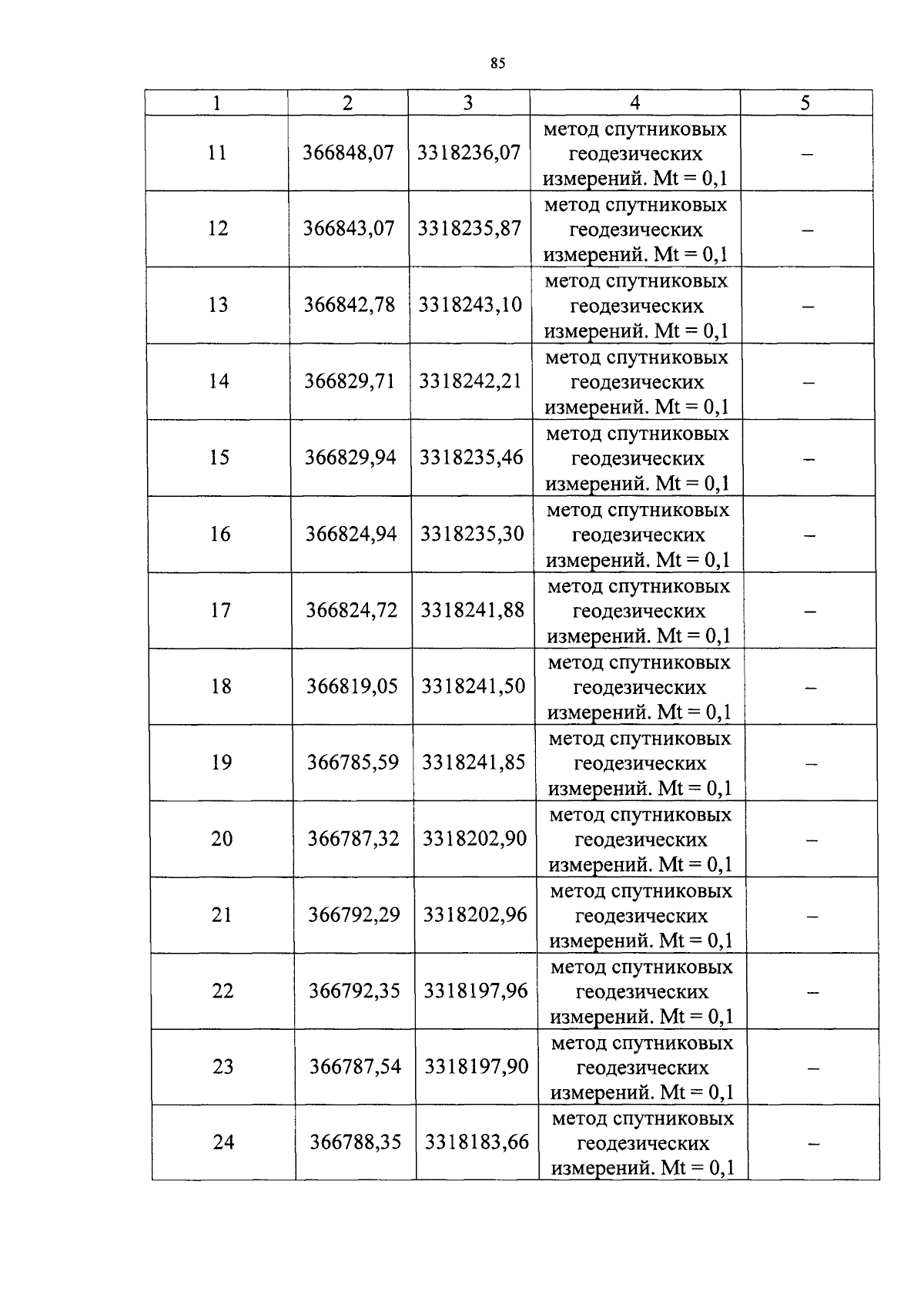 85

| 1 | 2 | 3 | 4 | 5 |
|---|---|---|---|---|
| 11 | 366848,07 | 3318236,07 | метод спутниковых геодезических измерений. Mt = 0,1 | – |
| 12 | 366843,07 | 3318235,87 | метод спутниковых геодезических измерений. Mt = 0,1 | – |
| 13 | 366842,78 | 3318243,10 | метод спутниковых геодезических измерений. Mt = 0,1 | – |
| 14 | 366829,71 | 3318242,21 | метод спутниковых геодезических измерений. Mt = 0,1 | – |
| 15 | 366829,94 | 3318235,46 | метод спутниковых геодезических измерений. Mt = 0,1 | – |
| 16 | 366824,94 | 3318235,30 | метод спутниковых геодезических измерений. Mt = 0,1 | – |
| 17 | 366824,72 | 3318241,88 | метод спутниковых геодезических измерений. Mt = 0,1 | – |
| 18 | 366819,05 | 3318241,50 | метод спутниковых геодезических измерений. Mt = 0,1 | – |
| 19 | 366785,59 | 3318241,85 | метод спутниковых геодезических измерений. Mt = 0,1 | – |
| 20 | 366787,32 | 3318202,90 | метод спутниковых геодезических измерений. Mt = 0,1 | – |
| 21 | 366792,29 | 3318202,96 | метод спутниковых геодезических измерений. Mt = 0,1 | – |
| 22 | 366792,35 | 3318197,96 | метод спутниковых геодезических измерений. Mt = 0,1 | – |
| 23 | 366787,54 | 3318197,90 | метод спутниковых геодезических измерений. Mt = 0,1 | – |
| 24 | 366788,35 | 3318183,66 | метод спутниковых геодезических измерений. Mt = 0,1 | – |